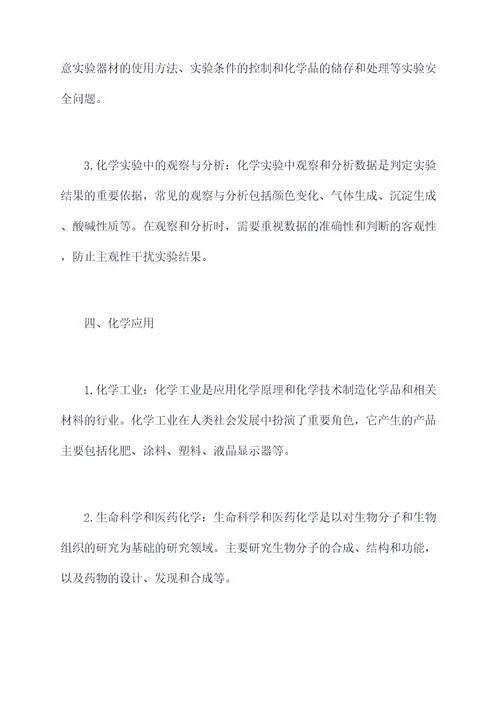 意实验器材的使用方法、实验条件的控制和化学品的储存和处理等实验安全问题。

3.化学实验中的观察与分析：化学实验中观察和分析数据是判定实验结果的重要依据，常见的观察与分析包括颜色变化、气体生成、沉淀生成、酸碱性质等。在观察和分析时，需要重视数据的准确性和判断的客观性，防止主观性干扰实验结果。

四、化学应用

1.化学工业：化学工业是应用化学原理和化学技术制造化学品和相关材料的行业。化学工业在人类社会发展中扮演了重要角色，它产生的产品主要包括化肥、涂料、塑料、液晶显示器等。

2.生命科学和医药化学：生命科学和医药化学是以对生物分子和生物组织的研究为基础的研究领域。主要研究生物分子的合成、结构和功能，以及药物的设计、发现和合成等。